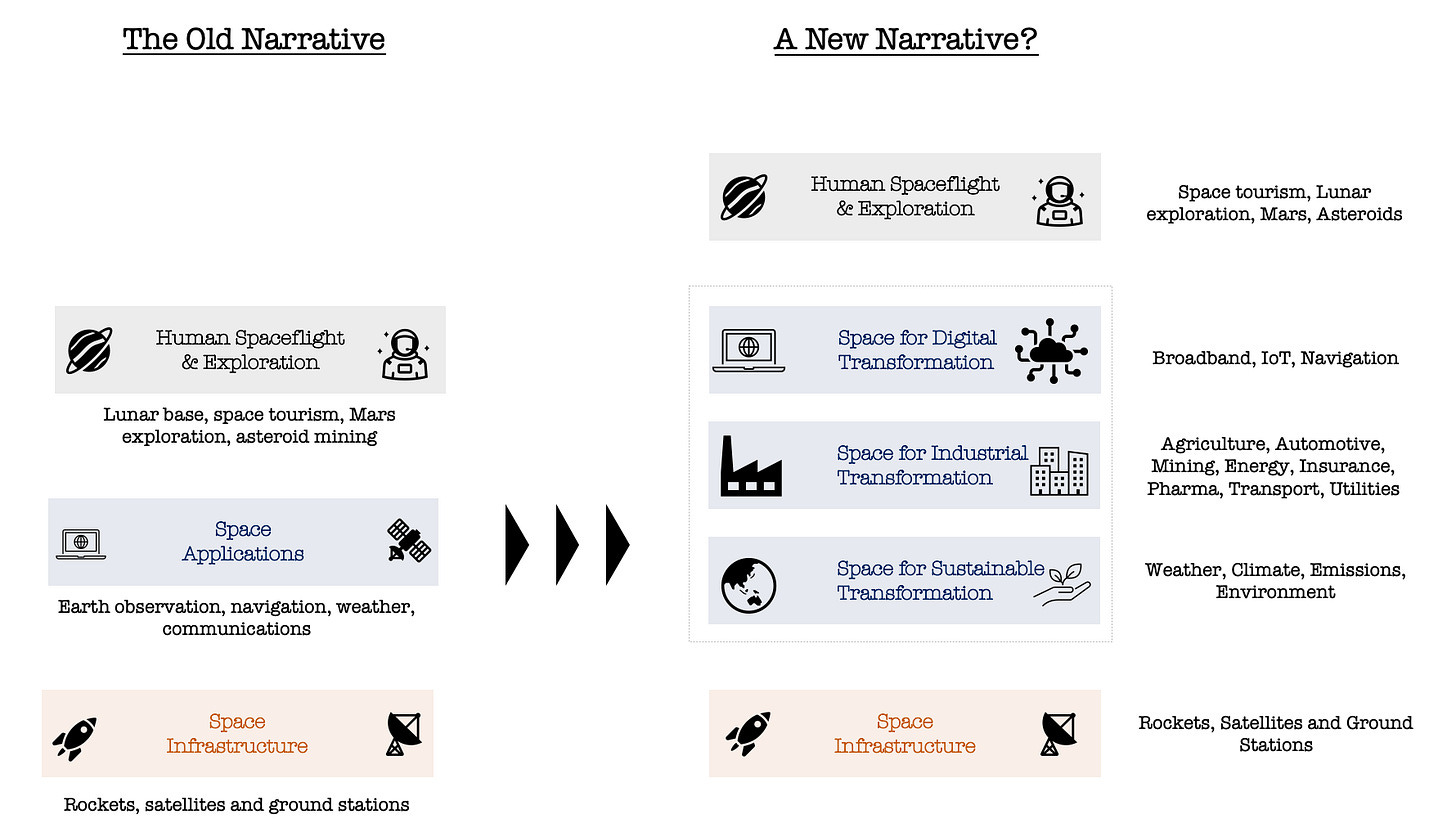 The Old Narrative

Human Spaceflight & Exploration

Lunar base, space tourism, Mars exploration, asteroid mining

Space Applications

Earth observation, navigation, weather, communications

Space Infrastructure

Rockets, satellites and ground stations

A New Narrative?

Human Spaceflight & Exploration

Space tourism, Lunar exploration, Mars, Asteroids

Space for Digital Transformation

Broadband, IoT, Navigation

Space for Industrial Transformation

Agriculture, Automotive, Mining, Energy, Insurance, Pharma, Transport, Utilities

Space for Sustainable Transformation

Weather, Climate, Emissions, Environment

Space Infrastructure

Rockets, Satellites and Ground Stations